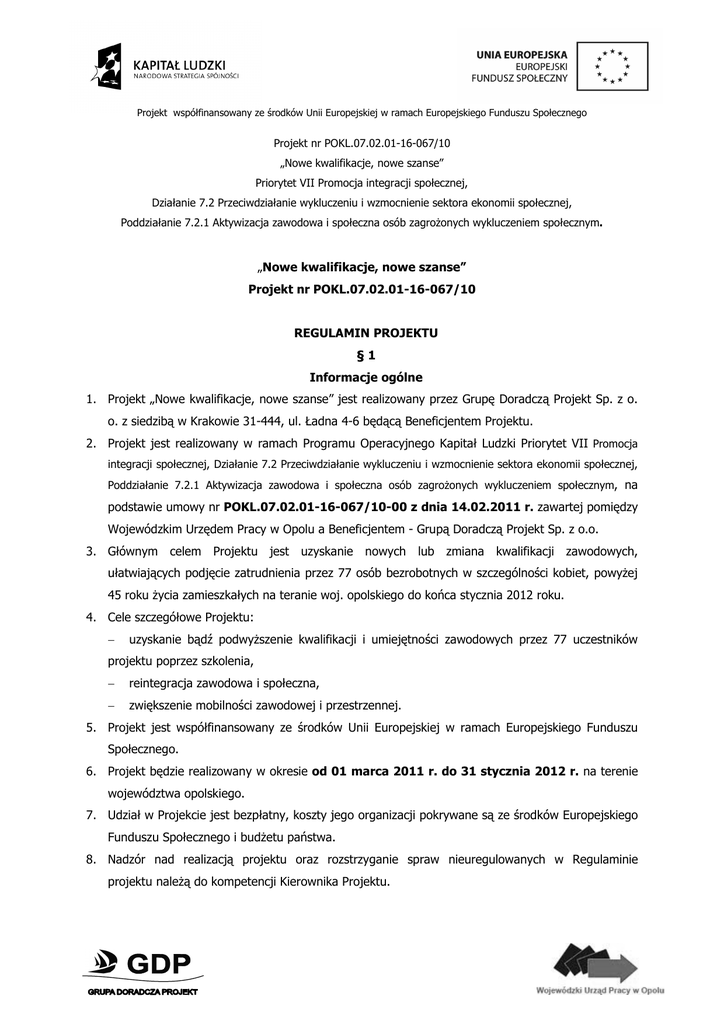 KAPITAŁ LUDZKI
NARODOWA STRATEGIA SPÓJNOŚCI

UNIA EUROPEJSKA
EUROPEJSKI
FUNDUSZ SPOŁECZNY

Projekt współfinansowany ze środków Unii Europejskiej w ramach Europejskiego Funduszu Społecznego

Projekt nr POKL.07.02.01-16-067/10
„Nowe kwalifikacje, nowe szanse"
Priorytet VII Promocja integracji społecznej,
Działanie 7.2 Przeciwdziałanie wykluczeniu i wzmocnienie sektora ekonomii społecznej,
Poddziałanie 7.2.1 Aktywizacja zawodowa i społeczna osób zagrożonych wykluczeniem społecznym.

„Nowe kwalifikacje, nowe szanse"
Projekt nr POKL.07.02.01-16-067/10

REGULAMIN PROJEKTU
§ 1
Informacje ogólne

1. Projekt „Nowe kwalifikacje, nowe szanse" jest realizowany przez Grupę Doradczą Projekt Sp. z o. o. z siedzibą w Krakowie 31-444, ul. Ładna 4-6 będącą Beneficjentem Projektu.
2. Projekt jest realizowany w ramach Programu Operacyjnego Kapitał Ludzki Priorytet VII Promocja integracji społecznej, Działanie 7.2 Przeciwdziałanie wykluczeniu i wzmocnienie sektora ekonomii społecznej, Poddziałanie 7.2.1 Aktywizacja zawodowa i społeczna osób zagrożonych wykluczeniem społecznym, na podstawie umowy nr POKL.07.02.01-16-067/10-00 z dnia 14.02.2011 r. zawartej pomiędzy Wojewódzkim Urzędem Pracy w Opolu a Beneficjentem - Grupą Doradczą Projekt Sp. z o.o.
3. Głównym celem Projektu jest uzyskanie nowych lub zmiana kwalifikacji zawodowych, ułatwiających podjęcie zatrudnienia przez 77 osób bezrobotnych w szczególności kobiet, powyżej 45 roku życia zamieszkałych na teranie woj. opolskiego do końca stycznia 2012 roku.
4. Cele szczegółowe Projektu:
– uzyskanie bądź podwyższenie kwalifikacji i umiejętności zawodowych przez 77 uczestników projektu poprzez szkolenia,
– reintegracja zawodowa i społeczna,
– zwiększenie mobilności zawodowej i przestrzennej.
5. Projekt jest współfinansowany ze środków Unii Europejskiej w ramach Europejskiego Funduszu Społecznego.
6. Projekt będzie realizowany w okresie od 01 marca 2011 r. do 31 stycznia 2012 r. na terenie województwa opolskiego.
7. Udział w Projekcie jest bezpłatny, koszty jego organizacji pokrywane są ze środków Europejskiego Funduszu Społecznego i budżetu państwa.
8. Nadzór nad realizacją projektu oraz rozstrzyganie spraw nieuregulowanych w Regulaminie projektu należą do kompetencji Kierownika Projektu.

GDP
GRUPA DORADCZA PROJEKT

Wojewódzki Urząd Pracy w Opolu